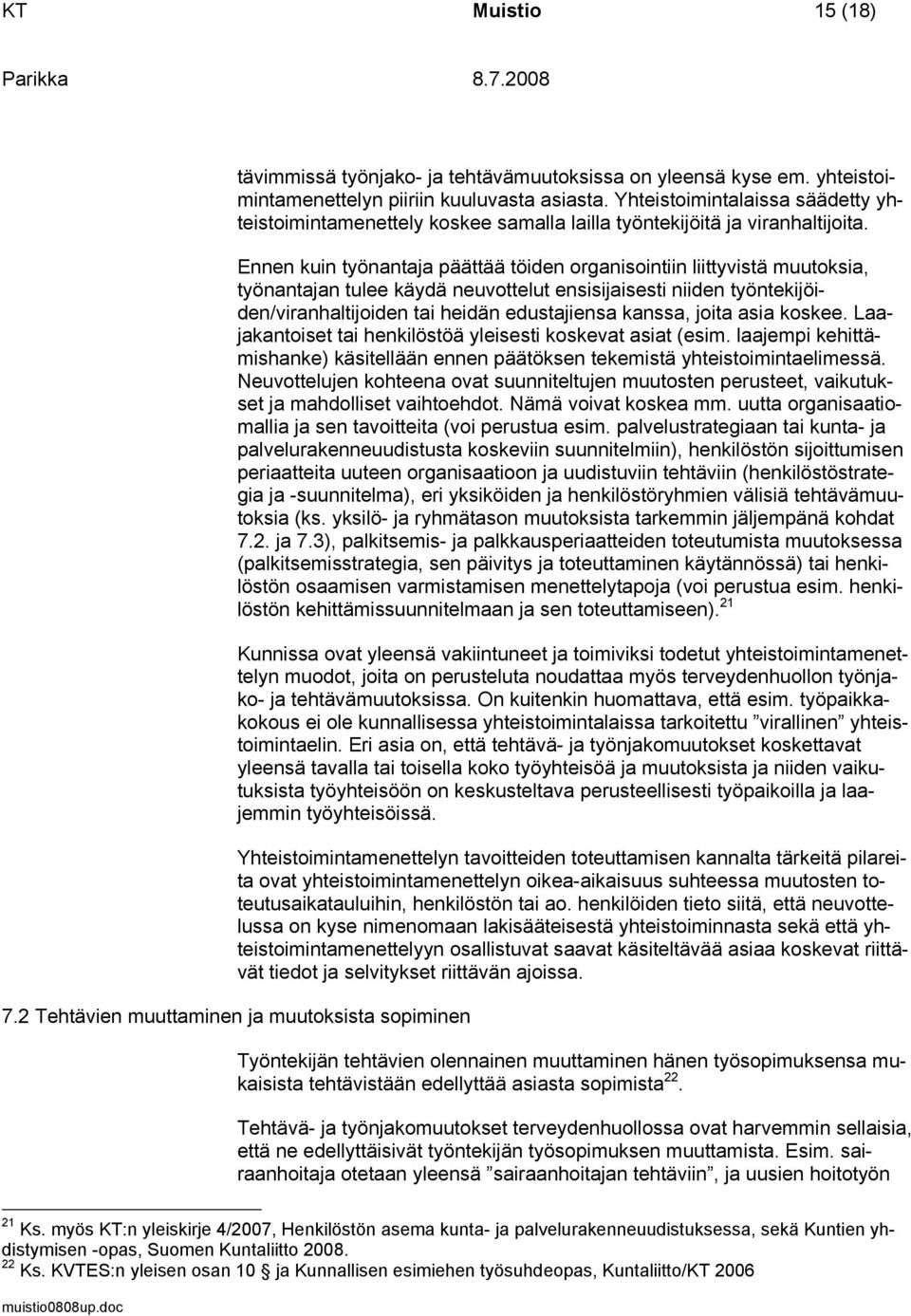 KT Muistio 15 (18)
Parikka 8.7.2008

tävimmissä työnjako- ja tehtävämuutoksissa on yleensä kyse em. yhteistoimintamenettelyn piiriin kuuluvasta asiasta. Yhteistoimintalaissa säädetty yhteistoimintamenettely koskee samalla lailla työntekijöitä ja viranhaltijoita.

Ennen kuin työnantaja päättää töiden organisointiin liittyvistä muutoksia, työnantajan tulee käydä neuvottelut ensisijaisesti niiden työntekijöiden/viranhaltijoiden tai heidän edustajiensa kanssa, joita asia koskee. Laajakantoiset tai henkilöstöä yleisesti koskevat asiat (esim. laajempi kehittämishanke) käsitellään ennen päätöksen tekemistä yhteistoimintaelimessä. Neuvottelujen kohteena ovat suunniteltujen muutosten perusteet, vaikutukset ja mahdolliset vaihtoehdot. Nämä voivat koskea mm. uutta organisaatiomallia ja sen tavoitteita (voi perustua esim. palvelustrategiaan tai kunta- ja palvelurakenneuudistusta koskeviin suunnitelmiin), henkilöstön sijoittumisen periaatteita uuteen organisaatioon ja uudistuviin tehtäviin (henkilöstöstrategia ja -suunnitelma), eri yksiköiden ja henkilöstöryhmien välisiä tehtävämuutoksia (ks. yksilö- ja ryhmätason muutoksista tarkemmin jäljempänä kohdat 7.2. ja 7.3), palkitsemis- ja palkkausperiaatteiden toteutumista muutoksessa (palkitsemisstrategia, sen päivitys ja toteuttaminen käytännössä) tai henkilöstön osaamisen varmistamisen menettelytapoja (voi perustua esim. henkilöstön kehittämissuunnitelmaan ja sen toteuttamiseen).$^{21}$

Kunnissa ovat yleensä vakiintuneet ja toimiviksi todetut yhteistoimintamenettelyn muodot, joita on perusteluta noudattaa myös terveydenhuollon työnjako- ja tehtävämuutoksissa. On kuitenkin huomattava, että esim. työpaikkakokous ei ole kunnallisessa yhteistoimintalaissa tarkoitettu ”virallinen” yhteistoimintaelin. Eri asia on, että tehtävä- ja työnjakomuutokset koskettavat yleensä tavalla tai toisella koko työyhteisöä ja muutoksista ja niiden vaikutuksista työyhteisöön on keskusteltava perusteellisesti työpaikoilla ja laajemmin työyhteisöissä.

Yhteistoimintamenettelyn tavoitteiden toteuttamisen kannalta tärkeitä pilareita ovat yhteistoimintamenettelyn oikea-aikaisuus suhteessa muutosten toteutusaikatauluihin, henkilöstön tai ao. henkilöiden tieto siitä, että neuvottelussa on kyse nimenomaan lakisääteisestä yhteistoiminnasta sekä että yhteistoimintamenettelyyn osallistuvat saavat käsiteltävää asiaa koskevat riittävät tiedot ja selvitykset riittävän ajoissa.

7.2 Tehtävien muuttaminen ja muutoksista sopiminen

Työntekijän tehtävien olennainen muuttaminen hänen työsopimuksensa mukaisista tehtävistään edellyttää asiasta sopimista$^{22}$.

Tehtävä- ja työnjakomuutokset terveydenhuollossa ovat harvemmin sellaisia, että ne edellyttäisivät työntekijän työsopimuksen muuttamista. Esim. sairaanhoitaja otetaan yleensä ”sairaanhoitajan tehtäviin”, ja uusien hoitotyön

$^{21}$ Ks. myös KT:n yleiskirje 4/2007, Henkilöstön asema kunta- ja palvelurakenneuudistuksessa, sekä Kuntien yhdistymisen -opas, Suomen Kuntaliitto 2008.
$^{22}$ Ks. KVTES:n yleisen osan 10 § ja Kunnallisen esimiehen työsuhdeopas, Kuntaliitto/KT 2006

muistio0808up.doc